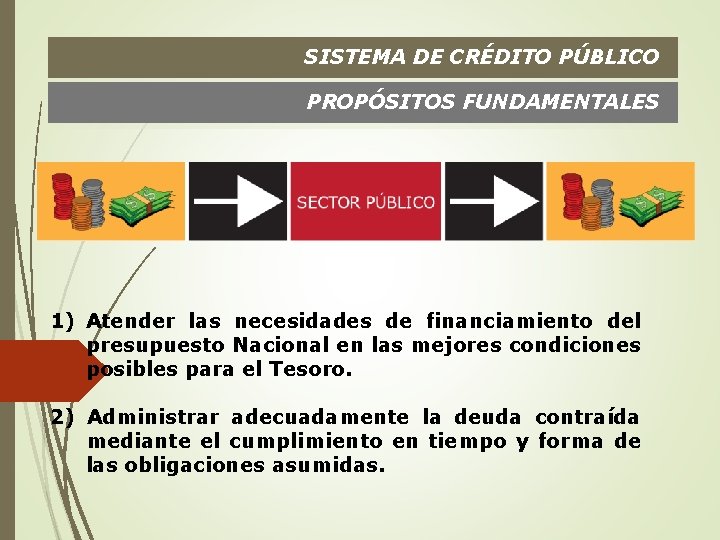 SISTEMA DE CRÉDITO PÚBLICO

PROPÓSITOS FUNDAMENTALES

SECTOR PÚBLICO

1) Atender las necesidades de financiamiento del presupuesto Nacional en las mejores condiciones posibles para el Tesoro.

2) Administrar adecuadamente la deuda contraída mediante el cumplimiento en tiempo y forma de las obligaciones asumidas.